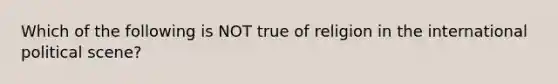 Which of the following is NOT true of religion in the international political scene?